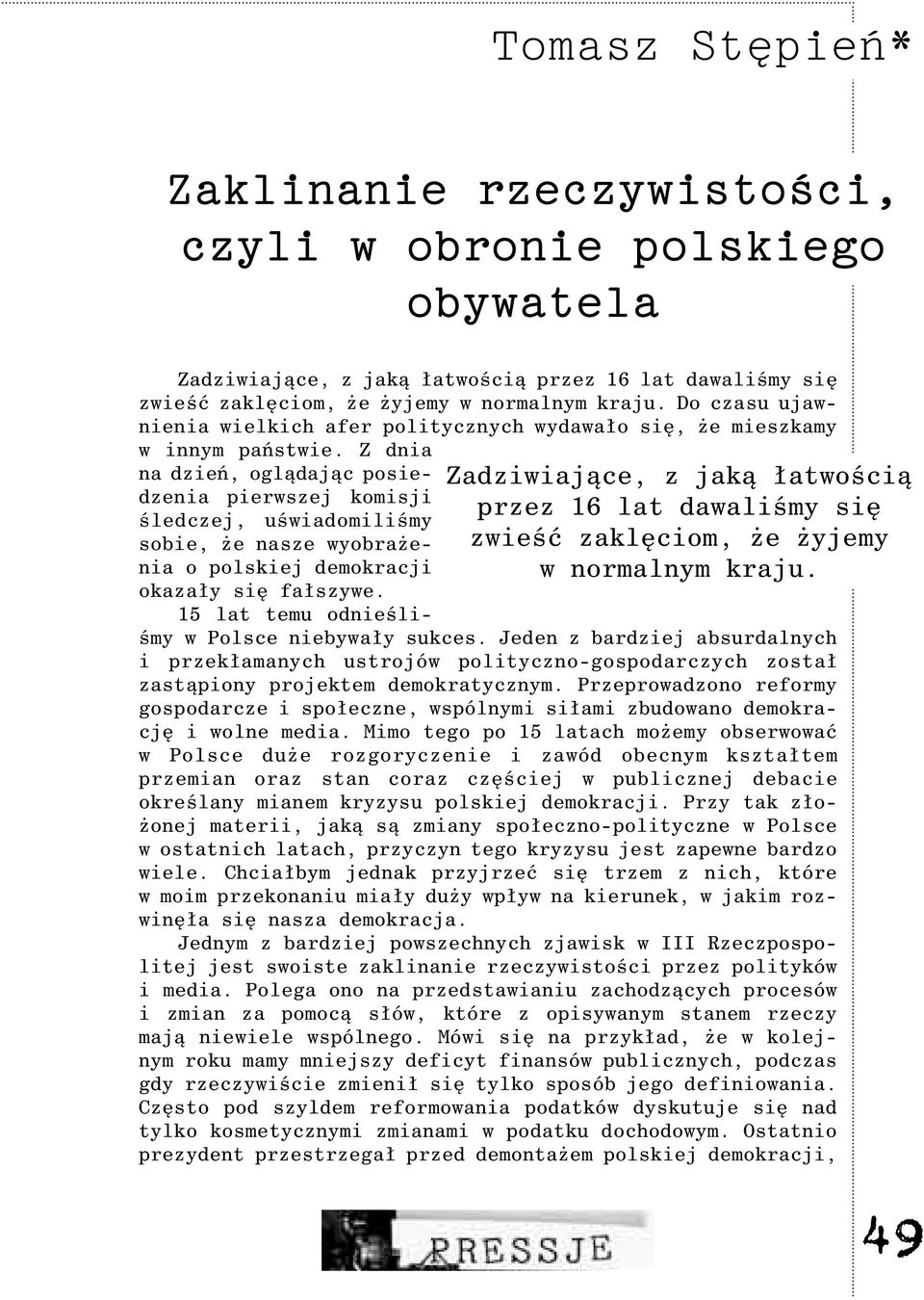 Tomasz Stępień*

Zaklinanie rzeczywistości, czyli w obronie polskiego obywatela

Zadziwiające, z jaką łatwością przez 16 lat dawaliśmy się zwieść zaklęciom, że żyjemy w normalnym kraju. Do czasu ujawnienia wielkich afer politycznych wydawało się, że mieszkamy w innym państwie. Z dnia na dzień, oglądając posiedzenia pierwszej komisji śledczej, uświadomiliśmy sobie, że nasze wyobrażenia o polskiej demokracji okazały się fałszywe.

Zadziwiające, z jaką łatwością przez 16 lat dawaliśmy się zwieść zaklęciom, że żyjemy w normalnym kraju.

15 lat temu odnieśliśmy w Polsce niebywały sukces. Jeden z bardziej absurdalnych i przekłamanych ustrojów polityczno-gospodarczych został zastąpiony projektem demokratycznym. Przeprowadzono reformy gospodarcze i społeczne, wspólnymi siłami zbudowano demokrację i wolne media. Mimo tego po 15 latach możemy obserwować w Polsce duże rozgoryczenie i zawód obecnym kształtem przemian oraz stan coraz częściej w publicznej debacie określany mianem kryzysu polskiej demokracji. Przy tak złożonej materii, jaką są zmiany społeczno-polityczne w Polsce w ostatnich latach, przyczyn tego kryzysu jest zapewne bardzo wiele. Chciałbym jednak przyjrzeć się trzem z nich, które w moim przekonaniu miały duży wpływ na kierunek, w jakim rozwinęła się nasza demokracja.

Jednym z bardziej powszechnych zjawisk w III Rzeczpospolitej jest swoiste zaklinanie rzeczywistości przez polityków i media. Polega ono na przedstawianiu zachodzących procesów i zmian za pomocą słów, które z opisywanym stanem rzeczy mają niewiele wspólnego. Mówi się na przykład, że w kolejnym roku mamy mniejszy deficyt finansów publicznych, podczas gdy rzeczywiście zmienił się tylko sposób jego definiowania. Często pod szyldem reformowania podatków dyskutuje się nad tylko kosmetycznymi zmianami w podatku dochodowym. Ostatnio prezydent przestrzegał przed demontażem polskiej demokracji,

PRESSJE

49